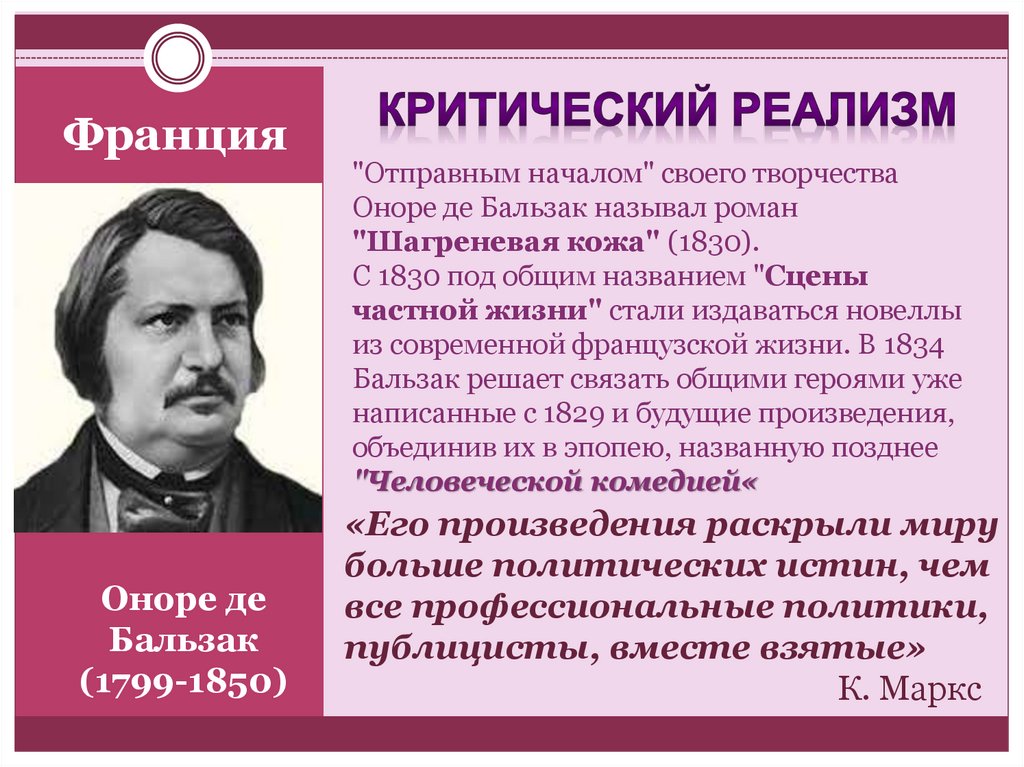 Франция

Оноре де Бальзак (1799-1850)

КРИТИЧЕСКИЙ РЕАЛИЗМ

"Отправным началом" своего творчества Оноре де Бальзак называл роман "Шагреневая кожа" (1830).
С 1830 под общим названием "Сцены частной жизни" стали издаваться новеллы из современной французской жизни. В 1834 Бальзак решает связать общими героями уже написанные с 1829 и будущие произведения, объединив их в эпопею, названную позднее "Человеческой комедией«

«Его произведения раскрыли миру больше политических истин, чем все профессиональные политики, публицисты, вместе взятые»

К. Маркс